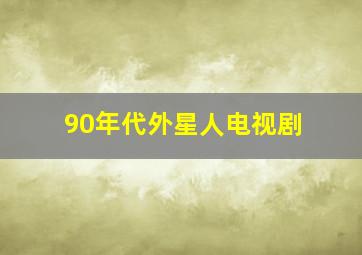 90年代外星人电视剧